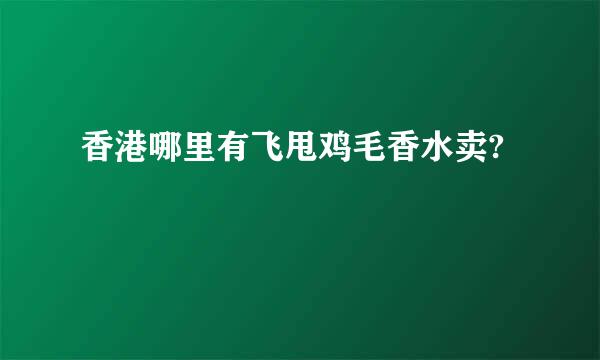 香港哪里有飞甩鸡毛香水卖?